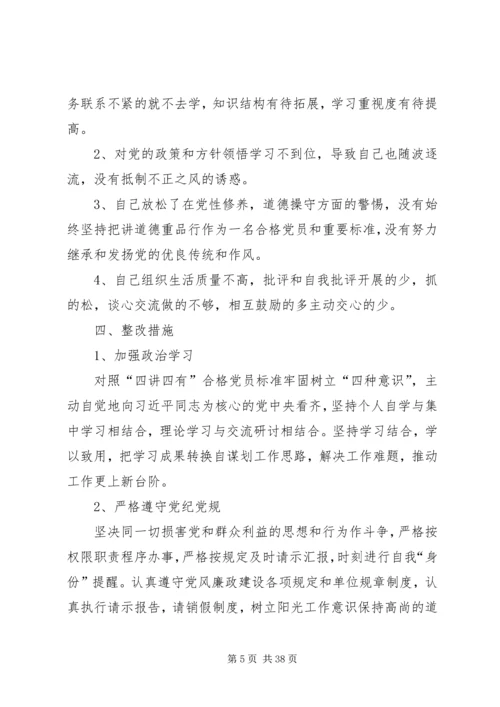 务联系不紧的就不去学，知识结构有待拓展，学习重视度有待提高。

2、对党的政策和方针领悟学习不到位，导致自己也随波逐流，没有抵制不正之风的诱惑。

3、自己放松了在党性修养，道德操守方面的警惕，没有始终坚持把讲道德重品行作为一名合格党员和重要标准，没有努力继承和发扬党的优良传统和作风。

4、自己组织生活质量不高，批评和自我批评开展的少，抓的松，谈心交流做的不够，相互鼓励的多主动交心的少。

四、整改措施

1、加强政治学习

对照“四讲四有”合格党员标准牢固树立“四种意识”，主动自觉地向习近平同志为核心的党中央看齐，坚持个人自学与集中学习相结合，理论学习与交流研讨相结合。坚持学习结合，学以致用，把学习成果转换自谋划工作思路，解决工作难题，推动工作更上新台阶。

2、严格遵守党纪党规

坚决同一切损害党和群众利益的思想和行为作斗争，严格按权限职责程序办事，严格按规定及时请示汇报，时刻进行自我“身份”提醒。认真遵守党风廉政建设各项规定和单位规章制度，认真执行请示报告，请销假制度，树立阳光工作意识保持高尚的道

第 5 页 共 38 页